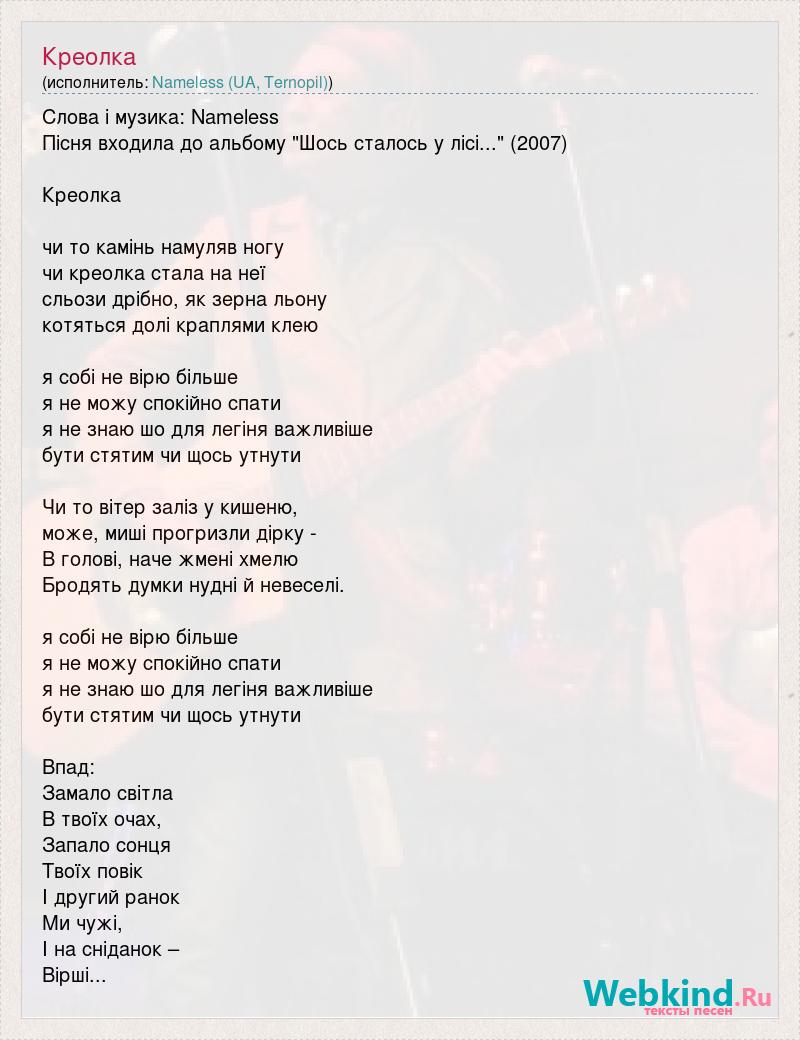 Креолка
(исполнитель: Nameless (UA, Ternopil))

Слова і музика: Nameless
Пісня входила до альбому "Шось сталось у лісі..." (2007)

Креолка

чи то камінь намуляв ногу
чи креолка стала на неї
сльози дрібно, як зерна льону
котяться долі краплями клею

я собі не вірю більше
я не можу спокійно спати
я не знаю шо для легіня важливіше
бути стятим чи щось утнути

Чи то вітер заліз у кишеню,
може, миші прогризли дірку -
В голові, наче жмені хмелю
Бродять думки нудні й невеселі.

я собі не вірю більше
я не можу спокійно спати
я не знаю шо для легіня важливіше
бути стятим чи щось утнути

Впад:
Замало світла
В твоїх очах,
Запало сонця
Твоїх повік
І другий ранок
Ми чужі,
І на сніданок –
Вірші...

Webkind.Ru
тексты песен